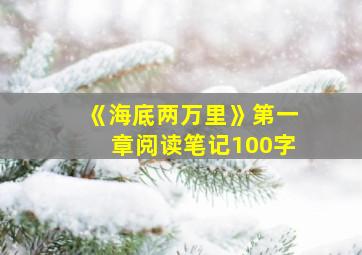 《海底两万里》第一章阅读笔记100字